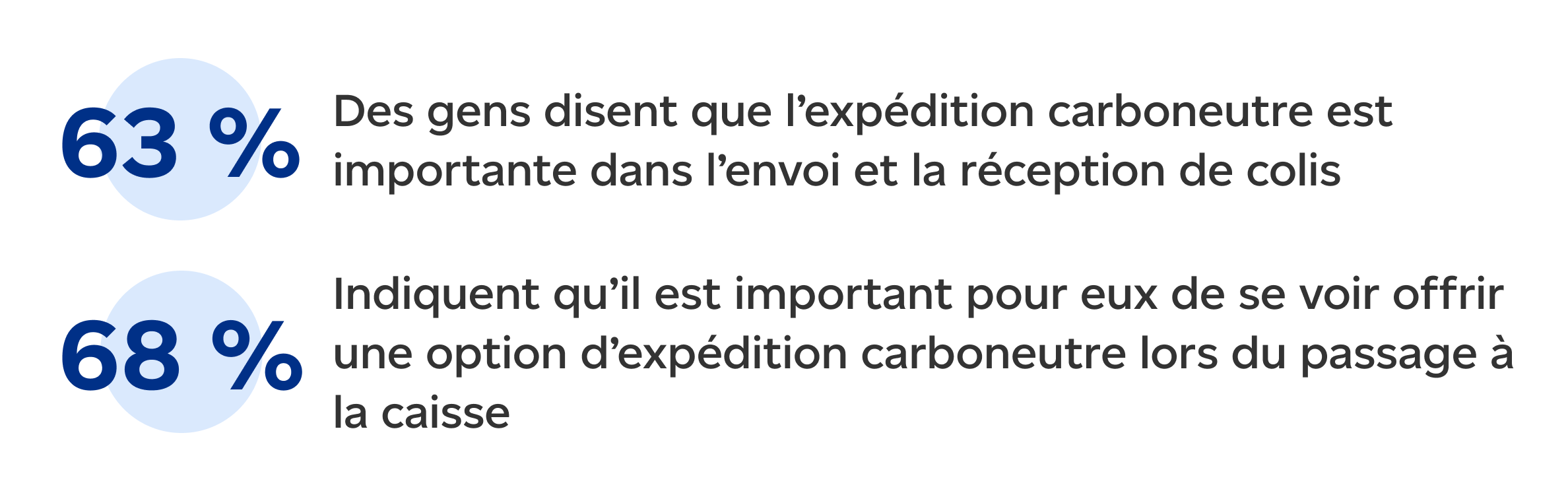 63 %

Des gens disent que l’expédition carboneutre est importante dans l’envoi et la réception de colis

68 %

Indiquent qu’il est important pour eux de se voir offrir une option d’expédition carboneutre lors du passage à la caisse